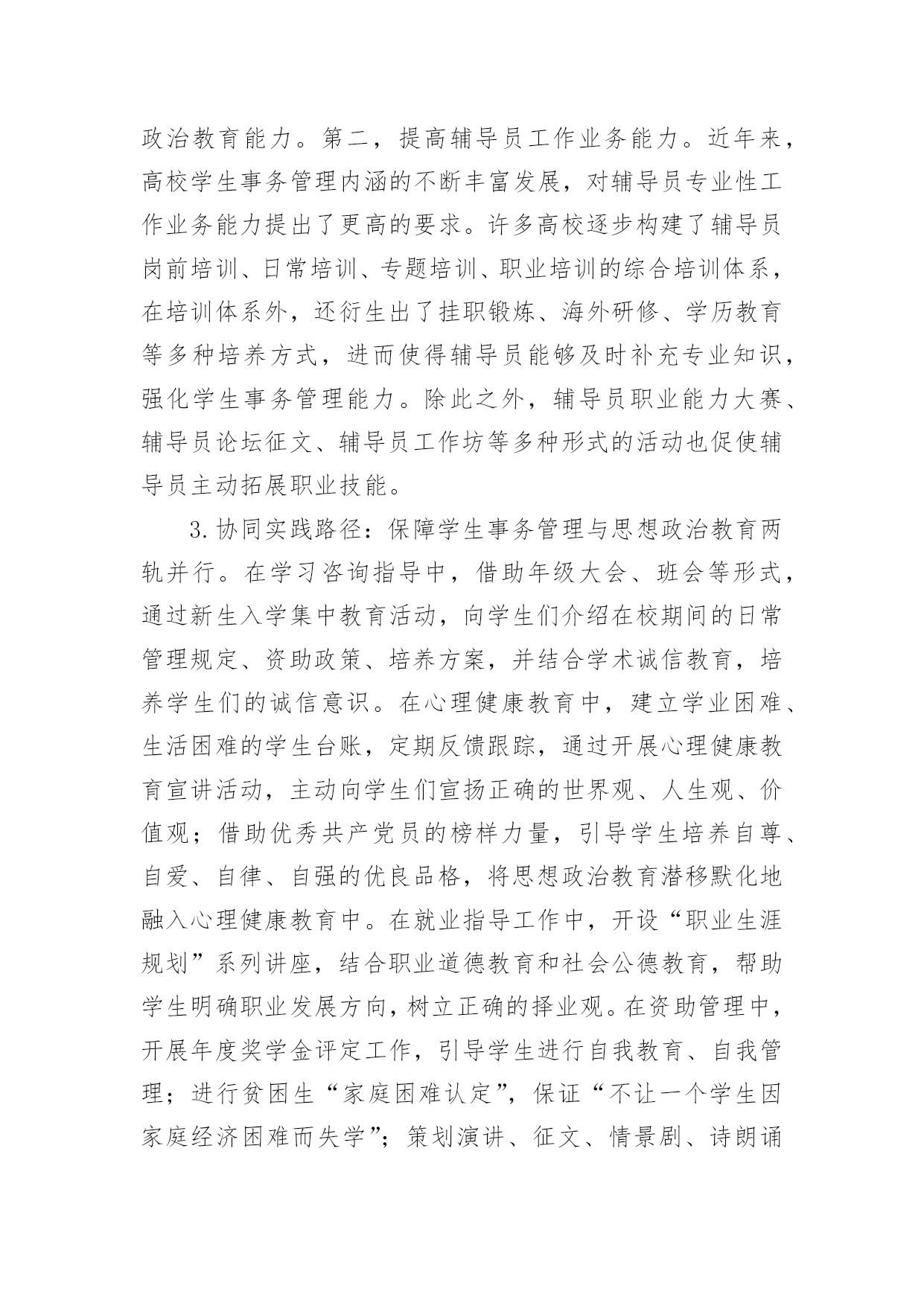 政治教育能力。第二，提高辅导员工作业务能力。近年来，高校学生事务管理内涵的不断丰富发展，对辅导员专业性工作业务能力提出了更高的要求。许多高校逐步构建了辅导员岗前培训、日常培训、专题培训、职业培训的综合培训体系，在培训体系外，还衍生出了挂职锻炼、海外研修、学历教育等多种培养方式，进而使得辅导员能够及时补充专业知识，强化学生事务管理能力。除此之外，辅导员职业能力大赛、辅导员论坛征文、辅导员工作坊等多种形式的活动也促使辅导员主动拓展职业技能。

3.协同实践路径：保障学生事务管理与思想政治教育两轨并行。在学习咨询指导中，借助年级大会、班会等形式，通过新生入学集中教育活动，向学生们介绍在校期间的日常管理规定、资助政策、培养方案，并结合学术诚信教育，培养学生们的诚信意识。在心理健康教育中，建立学业困难、生活困难的学生台账，定期反馈跟踪，通过开展心理健康教育宣讲活动，主动向学生们宣扬正确的世界观、人生观、价值观；借助优秀共产党员的榜样力量，引导学生培养自尊、自爱、自律、自强的优良品格，将思想政治教育潜移默化地融入心理健康教育中。在就业指导工作中，开设“职业生涯规划”系列讲座，结合职业道德教育和社会公德教育，帮助学生明确职业发展方向，树立正确的择业观。在资助管理中，开展年度奖学金评定工作，引导学生进行自我教育、自我管理；进行贫困生“家庭困难认定”，保证“不让一个学生因家庭经济困难而失学”；策划演讲、征文、情景剧、诗朗诵